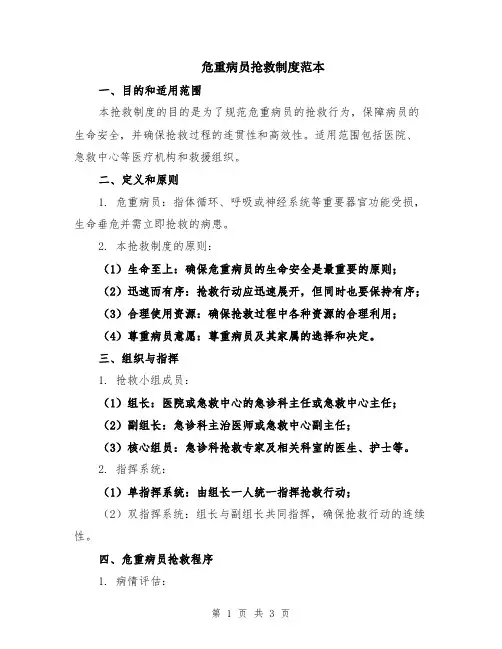 危重病员抢救制度范本

一、目的和适用范围

本抢救制度的目的是为了规范危重病员的抢救行为，保障病员的生命安全，并确保抢救过程的连贯性和高效性。适用范围包括医院、急救中心等医疗机构和救援组织。

二、定义和原则

1. 危重病员：指体循环、呼吸或神经系统等重要器官功能受损，生命垂危并需立即抢救的病患。

2. 本抢救制度的原则：

（1）生命至上：确保危重病员的生命安全是最重要的原则；

（2）迅速而有序：抢救行动应迅速展开，但同时也要保持有序；

（3）合理使用资源：确保抢救过程中各种资源的合理利用；

（4）尊重病员意愿：尊重病员及其家属的选择和决定。

三、组织与指挥

1. 抢救小组成员：

（1）组长：医院或急救中心的急诊科主任或急救中心主任；

（2）副组长：急诊科主治医师或急救中心副主任；

（3）核心组员：急诊科抢救专家及相关科室的医生、护士等。

2. 指挥系统：

（1）单指挥系统：由组长一人统一指挥抢救行动；

（2）双指挥系统：组长与副组长共同指挥，确保抢救行动的连续性。

四、危重病员抢救程序

1. 病情评估：

第 1 页 共 3 页